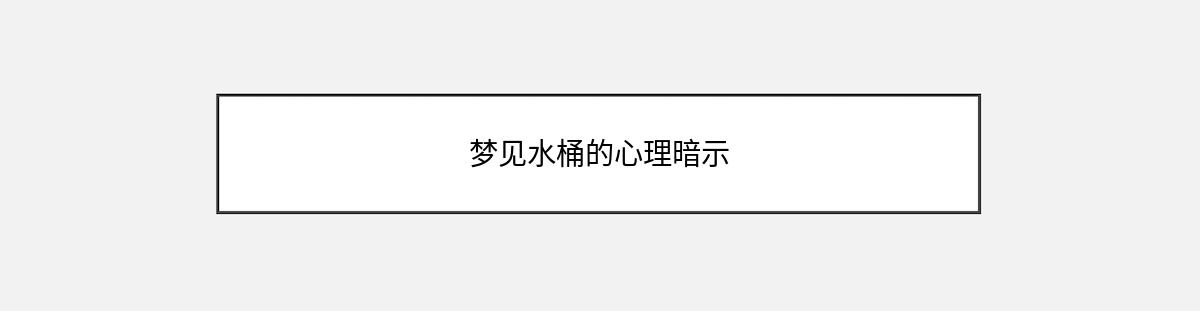 梦见水桶的心理暗示